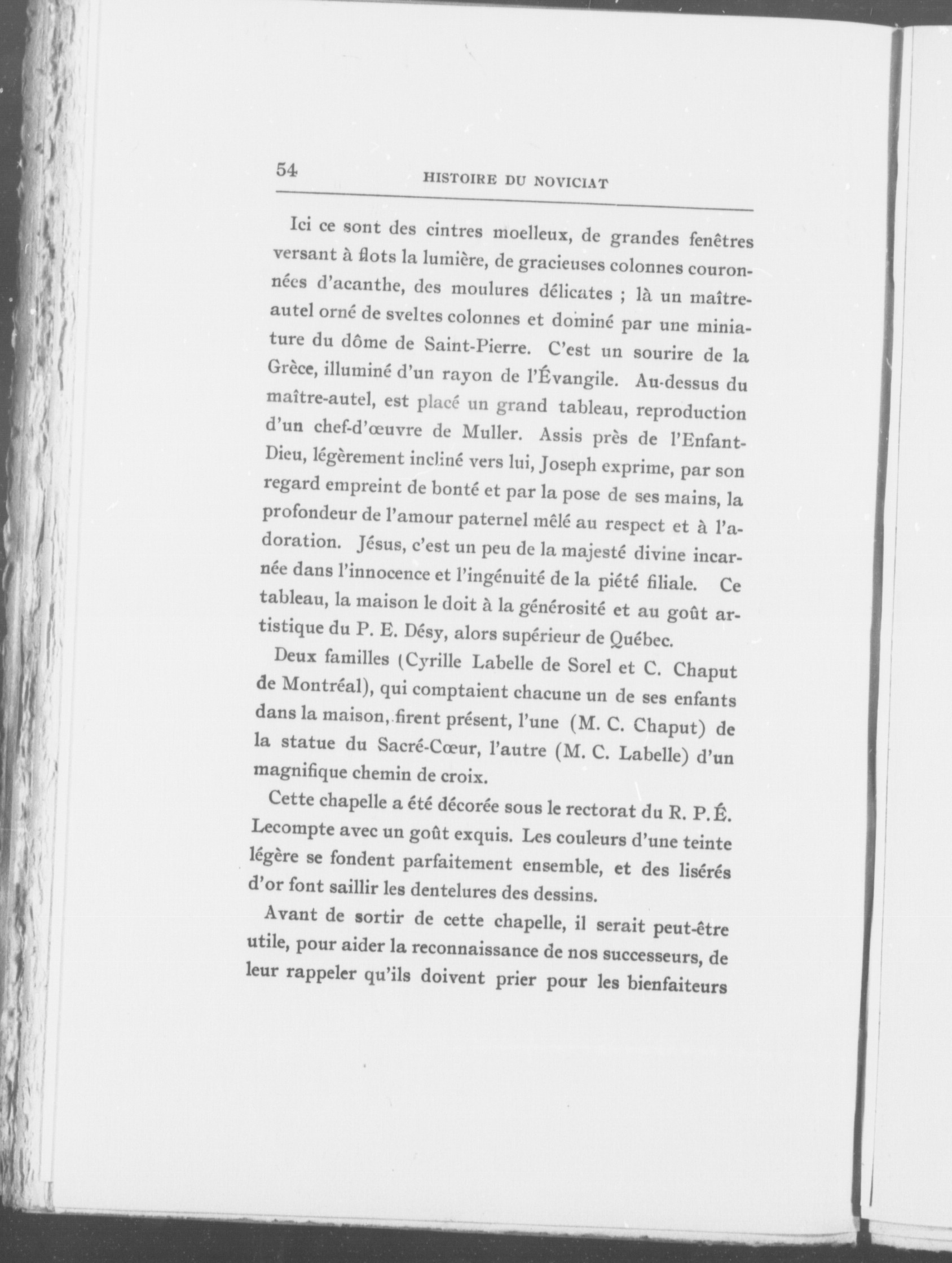 54 HISTOIRE DU NOVICIAT

Ici ce sont des cintres moelleux, de grandes fenêtres versant à flots la lumière, de gracieuses colonnes couronnées d'acanthe, des moulures délicates ; là un maître-autel orné de sveltes colonnes et dominé par une miniature du dôme de Saint-Pierre. C'est un sourire de la Grèce, illuminé d'un rayon de l'Évangile. Au-dessus du maître-autel, est placé un grand tableau, reproduction d'un chef-d'œuvre de Muller. Assis près de l'Enfant-Dieu, légèrement incliné vers lui, Joseph exprime, par son regard empreint de bonté et par la pose de ses mains, la profondeur de l'amour paternel mêlé au respect et à l'adoration. Jésus, c'est un peu de la majesté divine incarnée dans l'innocence et l'ingénuité de la piété filiale. Ce tableau, la maison le doit à la générosité et au goût artistique du P. E. Désy, alors supérieur de Québec.

Deux familles (Cyrille Labelle de Sorel et C. Chaput de Montréal), qui comptaient chacune un de ses enfants dans la maison, firent présent, l'une (M. C. Chaput) de la statue du Sacré-Cœur, l'autre (M. C. Labelle) d'un magnifique chemin de croix.

Cette chapelle a été décorée sous le rectorat du R. P. É. Lecompte avec un goût exquis. Les couleurs d'une teinte légère se fondent parfaitement ensemble, et des lisérés d'or font saillir les dentelures des dessins.

Avant de sortir de cette chapelle, il serait peut-être utile, pour aider la reconnaissance de nos successeurs, de leur rappeler qu'ils doivent prier pour les bienfaiteurs